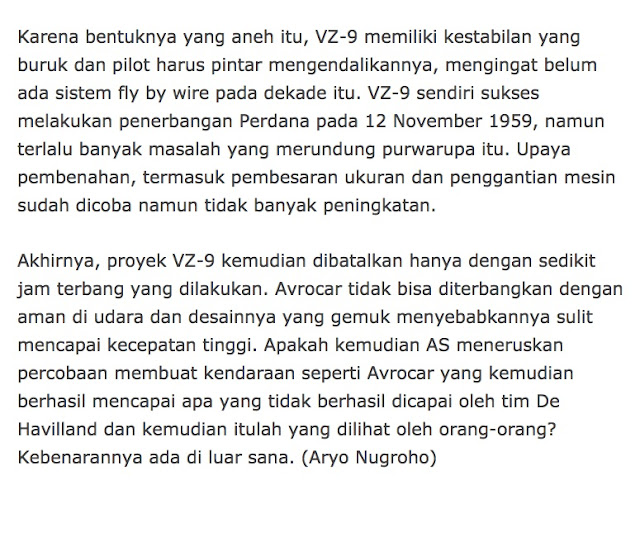 Karena bentuknya yang aneh itu, VZ-9 memiliki kestabilan yang buruk dan pilot harus pintar mengendalikannya, mengingat belum ada sistem fly by wire pada dekade itu. VZ-9 sendiri sukses melakukan penerbangan Perdana pada 12 November 1959, namun terlalu banyak masalah yang merundung purwarupa itu. Upaya pembenahan, termasuk pembesaran ukuran dan penggantian mesin sudah dicoba namun tidak banyak peningkatan.

Akhirnya, proyek VZ-9 kemudian dibatalkan hanya dengan sedikit jam terbang yang dilakukan. Avrocar tidak bisa diterbangkan dengan aman di udara dan desainnya yang gemuk menyebabkannya sulit mencapai kecepatan tinggi. Apakah kemudian AS meneruskan percobaan membuat kendaraan seperti Avrocar yang kemudian berhasil mencapai apa yang tidak berhasil dicapai oleh tim De Havilland dan kemudian itulah yang dilihat oleh orang-orang? Kebenarannya ada di luar sana. (Aryo Nugroho)